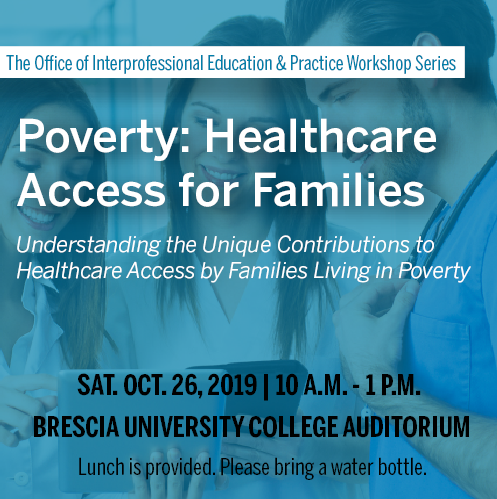 The Office of Interprofessional Education & Practice Workshop Series

Poverty: Healthcare Access for Families

Understanding the Unique Contributions to Healthcare Access by Families Living in Poverty

SAT. OCT. 26, 2019 | 10 A.M. - 1 P.M.

BRESCIA UNIVERSITY COLLEGE AUDITORIUM

Lunch is provided. Please bring a water bottle.